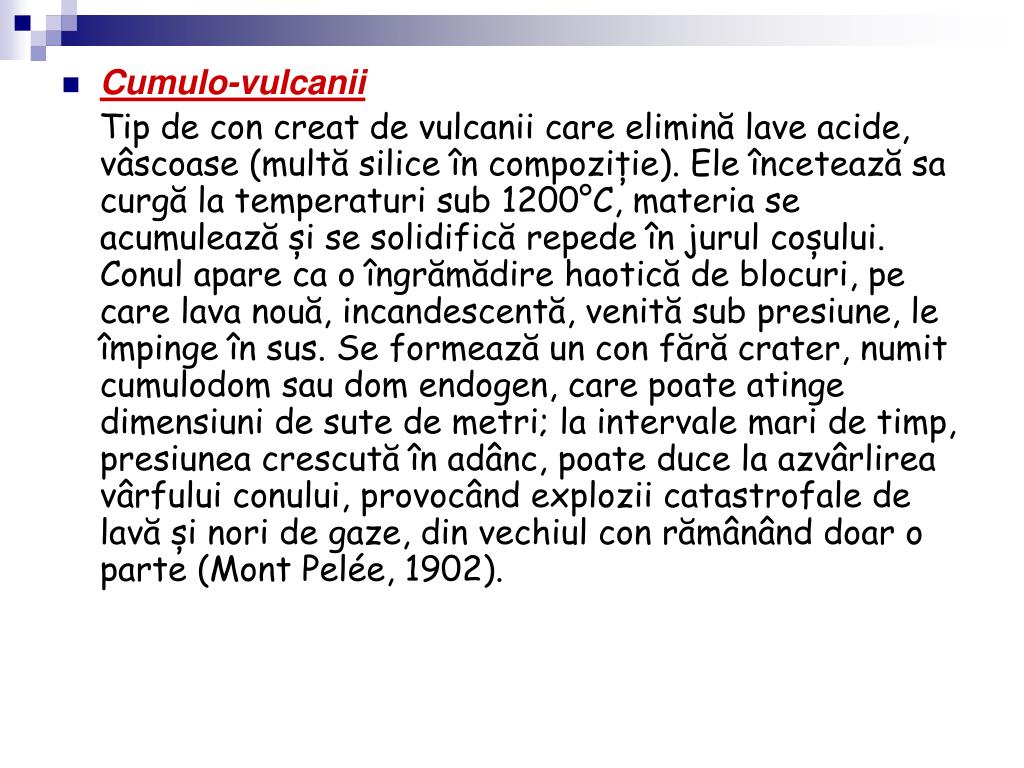 Cumulo-vulcanii

Tip de con creat de vulcanii care elimină lave acide, vâscoase (multă silice în compoziție). Ele încetează sa curgă la temperaturi sub 1200°C, materia se acumulează și se solidifică repede în jurul coșului. Conul apare ca o îngrămădire haotică de blocuri, pe care lava nouă, incandescentă, venită sub presiune, le împinge în sus. Se formează un con fără crater, numit cumulodom sau dom endogen, care poate atinge dimensiuni de sute de metri; la intervale mari de timp, presiunea crescută în adânc, poate duce la azvârlirea vârfului conului, provocând explozii catastrofale de lavă și nori de gaze, din vechiul con rămânând doar o parte (Mont Pelée, 1902).